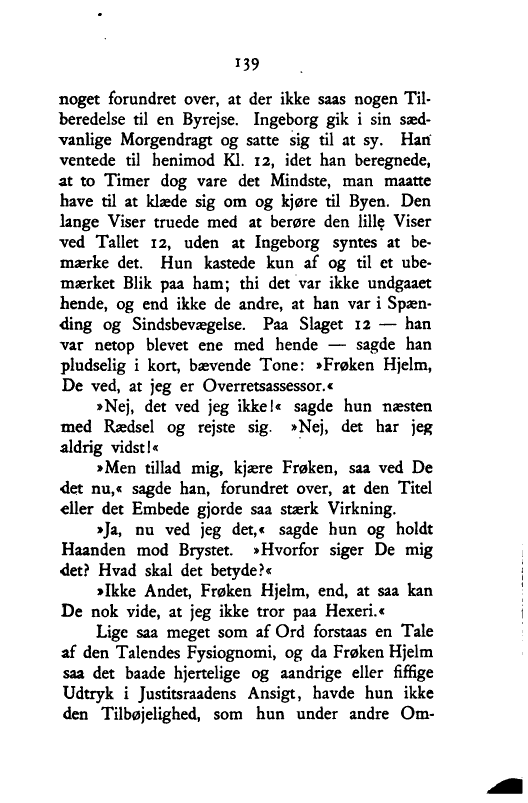 139

noget forundret over, at der ikke saas nogen Tilberedelse til en Byrejse. Ingeborg gik i sin sædvanlige Morgendragt og satte sig til at sy. Han ventede til henimod Kl. 12, idet han beregnede, at to Timer dog vare det Mindste, man maatte have til at klæde sig om og kjøre til Byen. Den lange Viser truede med at berøre den lille Viser ved Tallet 12, uden at Ingeborg syntes at bemærke det. Hun kastede kun af og til et ubemærket Blik paa ham; thi det var ikke undgaaet hende, og end ikke de andre, at han var i Spænding og Sindsbevægelse. Paa Slaget 12 — han var netop blevet ene med hende — sagde han pludselig i kort, bævende Tone: »Frøken Hjelm, De ved, at jeg er Overretsassessor.«

»Nej, det ved jeg ikke!« sagde hun næsten med Rædsel og rejste sig. »Nej, det har jeg aldrig vidst!«

»Men tillad mig, kjære Frøken, saa ved De det nu,« sagde han, forundret over, at den Titel eller det Embede gjorde saa stærk Virkning.

»Ja, nu ved jeg det,« sagde hun og holdt Haanden mod Brystet. »Hvorfor siger De mig det? Hvad skal det betyde?«

»Ikke Andet, Frøken Hjelm, end, at saa kan De nok vide, at jeg ikke tror paa Hexeri.«

Lige saa meget som af Ord forstaas en Tale af den Talendes Fysiognomi, og da Frøken Hjelm saa det baade hjertelige og aandrige eller fiffige Udtryk i Justitsraadens Ansigt, havde hun ikke den Tilbøjelighed, som hun under andre Om-